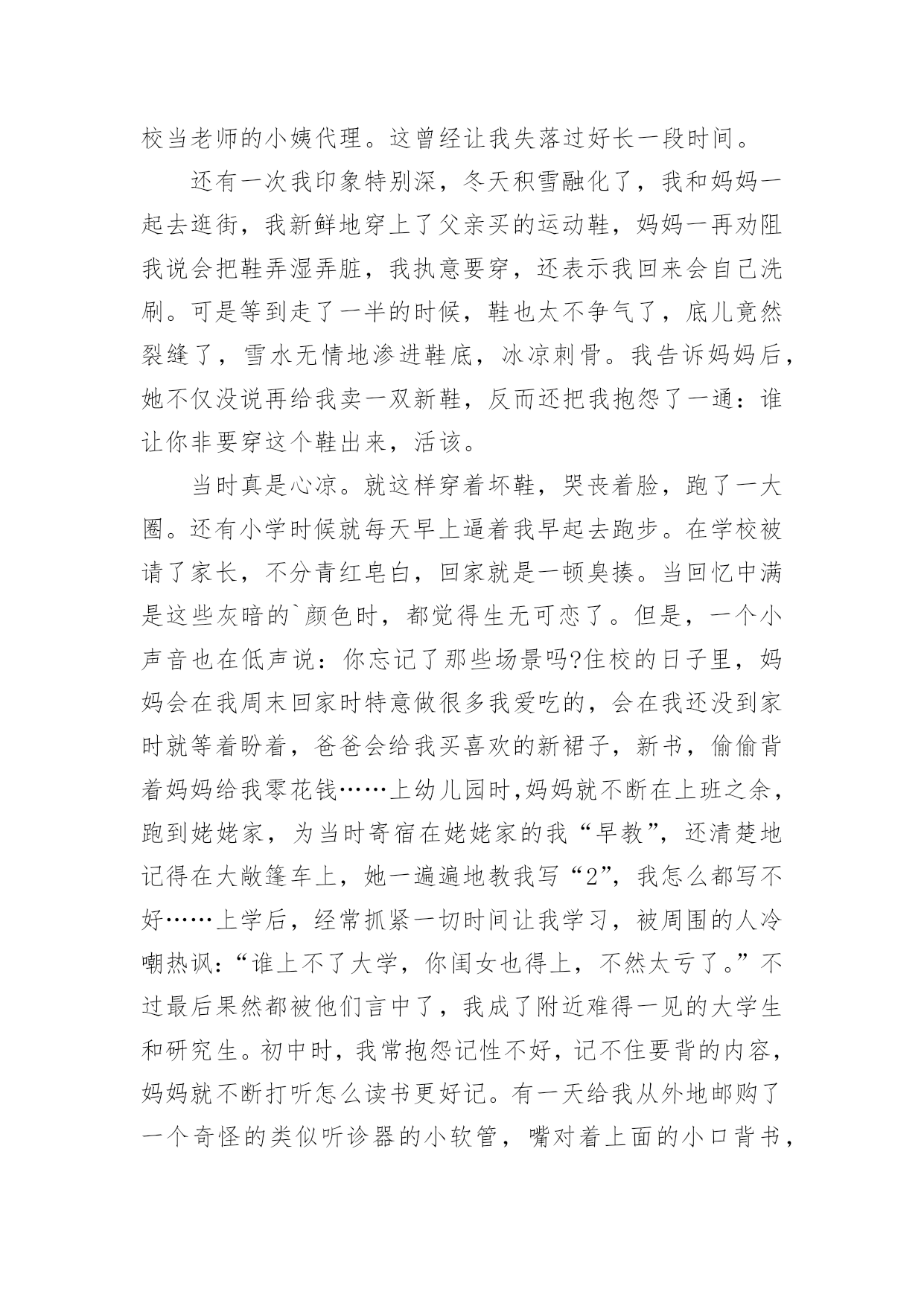 校当老师的小姨代理。这曾经让我失落过好长一段时间。

还有一次我印象特别深，冬天积雪融化了，我和妈妈一起去逛街，我新鲜地穿上了父亲买的运动鞋，妈妈一再劝阻我说会把鞋弄湿弄脏，我执意要穿，还表示我回来会自己洗刷。可是等到走了一半的时候，鞋也太不争气了，底儿竟然裂缝了，雪水无情地渗进鞋底，冰凉刺骨。我告诉妈妈后，她不仅没说再给我卖一双新鞋，反而还把我抱怨了一通：谁让你非要穿这个鞋出来，活该。

当时真是心凉。就这样穿着坏鞋，哭丧着脸，跑了一大圈。还有小学时候就每天早上逼着我早起去跑步。在学校被请了家长，不分青红皂白，回家就是一顿臭揍。当回忆中满是这些灰暗的`颜色时，都觉得生无可恋了。但是，一个小声音也在低声说：你忘记了那些场景吗?住校的日子里，妈妈会在我周末回家时特意做很多我爱吃的，会在我还没到家时就等着盼着，爸爸会给我买喜欢的新裙子，新书，偷偷背着妈妈给我零花钱……上幼儿园时,妈妈就不断在上班之余，跑到姥姥家，为当时寄宿在姥姥家的我“早教”，还清楚地记得在大敞篷车上，她一遍遍地教我写“2”，我怎么都写不好……上学后，经常抓紧一切时间让我学习，被周围的人冷嘲热讽：“谁上不了大学，你闺女也得上，不然太亏了。”不过最后果然都被他们言中了，我成了附近难得一见的大学生和研究生。初中时，我常抱怨记性不好，记不住要背的内容，妈妈就不断打听怎么读书更好记。有一天给我从外地邮购了一个奇怪的类似听诊器的小软管，嘴对着上面的小口背书，